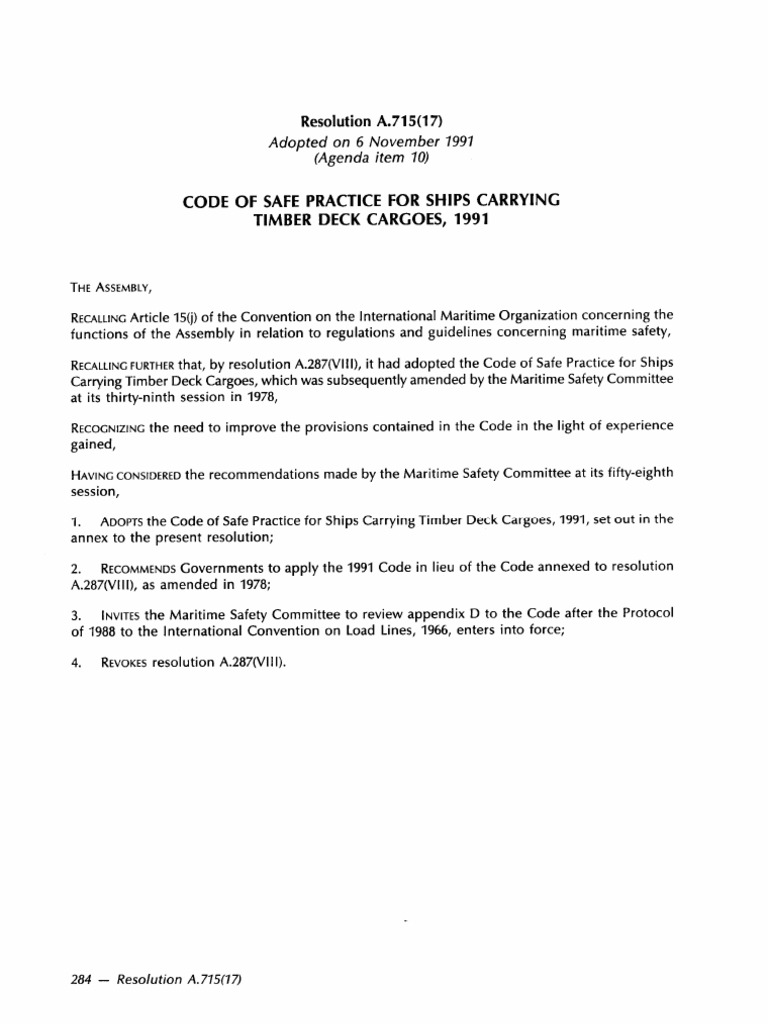 Resolution A.715(17)

Adopted on 6 November 1991
(Agenda item 10)

CODE OF SAFE PRACTICE FOR SHIPS CARRYING TIMBER DECK CARGOES, 1991

THE ASSEMBLY,

RECALLING Article 15(j) of the Convention on the International Maritime Organization concerning the functions of the Assembly in relation to regulations and guidelines concerning maritime safety,

RECALLING FURTHER that, by resolution A.287(VIII), it had adopted the Code of Safe Practice for Ships Carrying Timber Deck Cargoes, which was subsequently amended by the Maritime Safety Committee at its thirty-ninth session in 1978,

RECOGNIZING the need to improve the provisions contained in the Code in the light of experience gained,

HAVING CONSIDERED the recommendations made by the Maritime Safety Committee at its fifty-eighth session,

1. ADOPTS the Code of Safe Practice for Ships Carrying Timber Deck Cargoes, 1991, set out in the annex to the present resolution;

2. RECOMMENDS Governments to apply the 1991 Code in lieu of the Code annexed to resolution A.287(VIII), as amended in 1978;

3. INVITES the Maritime Safety Committee to review appendix D to the Code after the Protocol of 1988 to the International Convention on Load Lines, 1966, enters into force;

4. REVOKES resolution A.287(VIII).

284 — Resolution A.715(17)